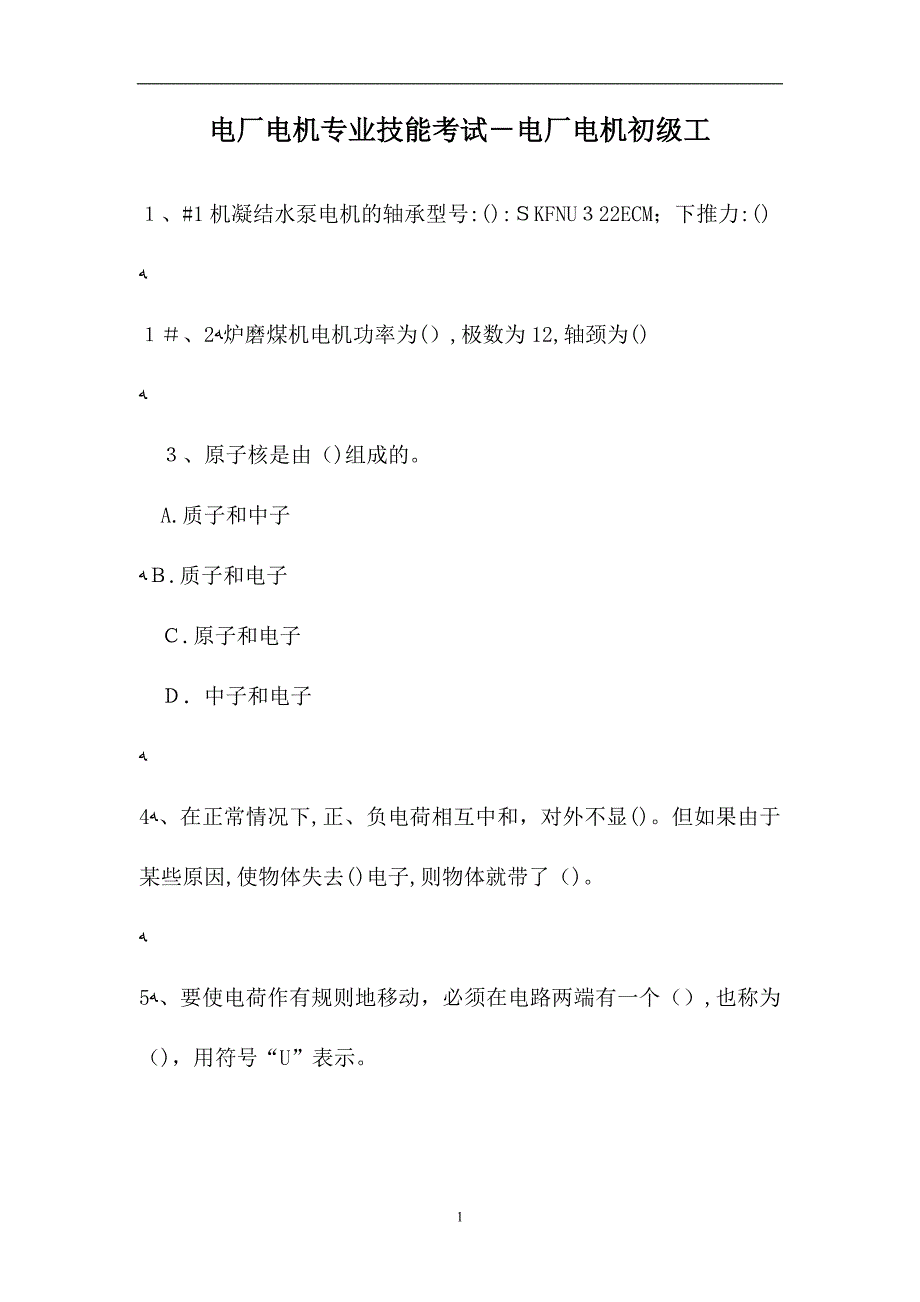 电厂电机专业技能考试－电厂电机初级工

1、#1机凝结水泵电机的轴承型号:():ＳKFNU３22ECM；下推力:()

1＃、2炉磨煤机电机功率为()，极数为12,轴颈为()

3、原子核是由()组成的。

A.质子和中子

B.质子和电子

C.原子和电子

D．中子和电子

4、在正常情况下,正、负电荷相互中和，对外不显()。但如果由于某些原因,使物体失去()电子,则物体就带了()。

5、要使电荷作有规则地移动，必须在电路两端有一个()，也称为()，用符号“U”表示。

1